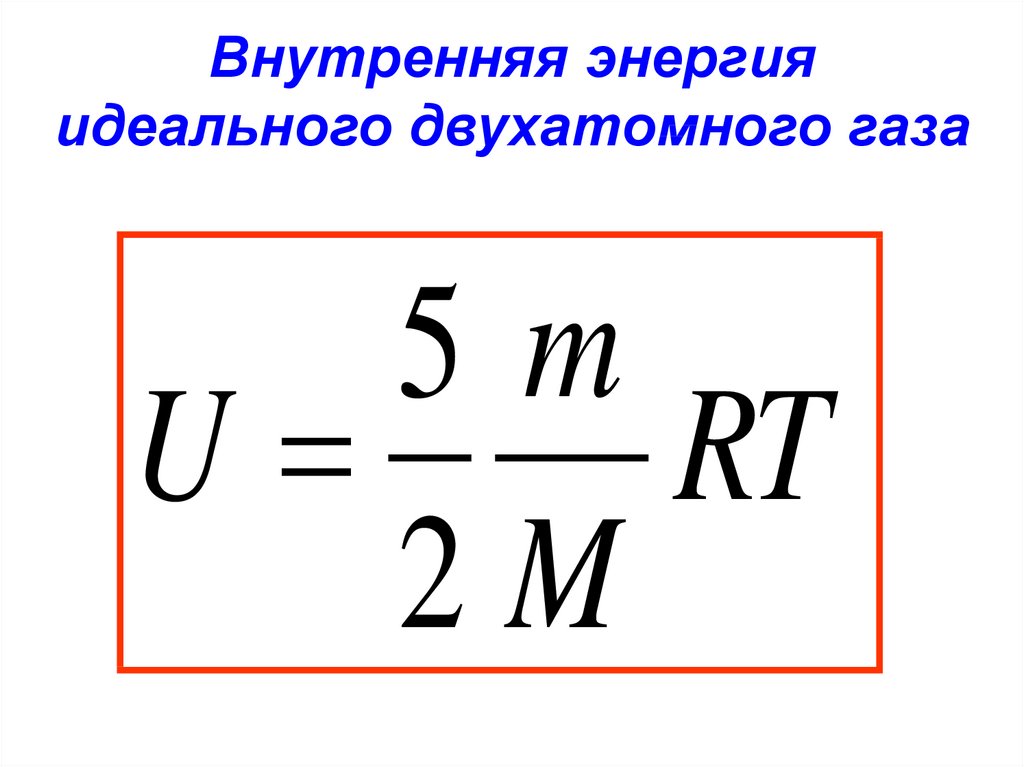 Внутренняя энергия идеального двухатомного газа

$U = \frac{5}{2}\frac{m}{M}RT$